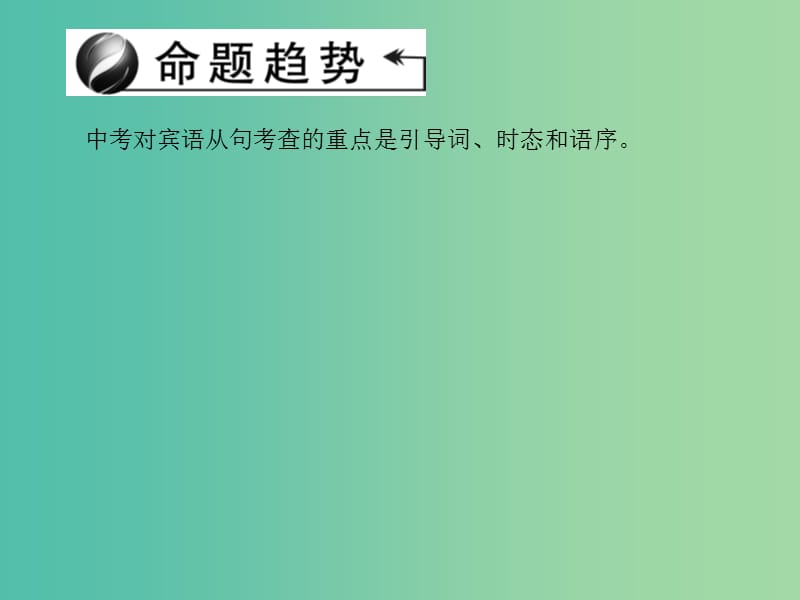 命题趋势

中考对宾语从句考查的重点是引导词、时态和语序。